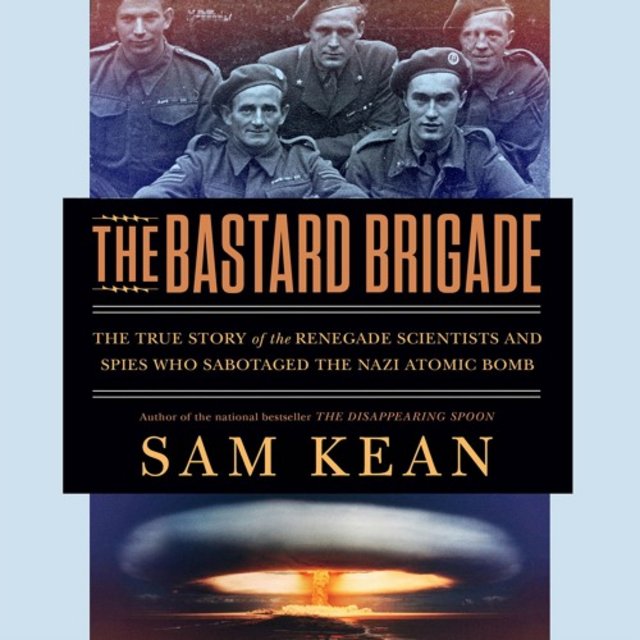 THE BASTARD BRIGADE

THE TRUE STORY of the RENEGADE SCIENTISTS AND SPIES WHO SABOTAGED THE NAZI ATOMIC BOMB

Author of the national bestseller THE DISAPPEARING SPOON

SAM KEAN